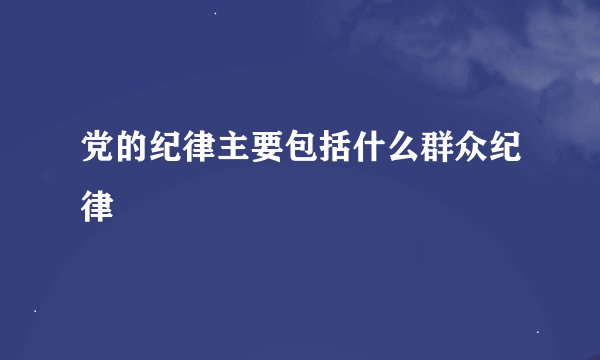 党的纪律主要包括什么群众纪律